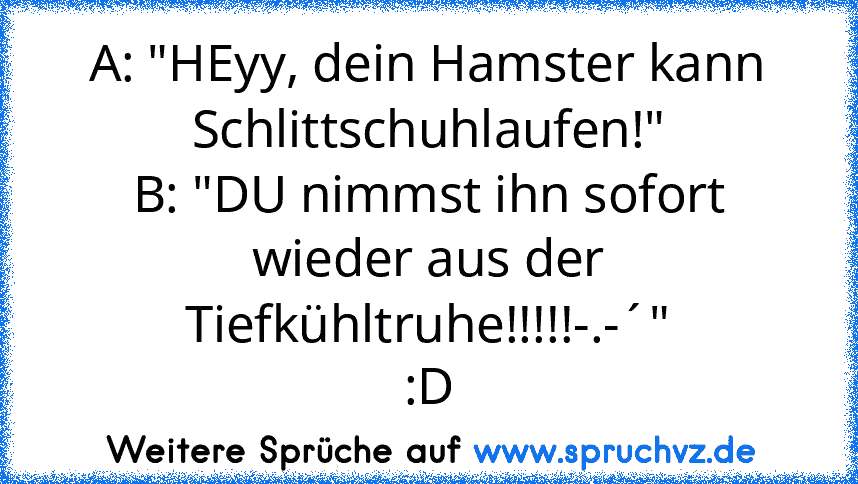 A: "HEyy, dein Hamster kann Schlittschuhlaufen!"
B: "DU nimmst ihn sofort wieder aus der Tiefkühltruhe!!!!!-.-´ "
:D

Weitere Sprüche auf www.spruchvz.de